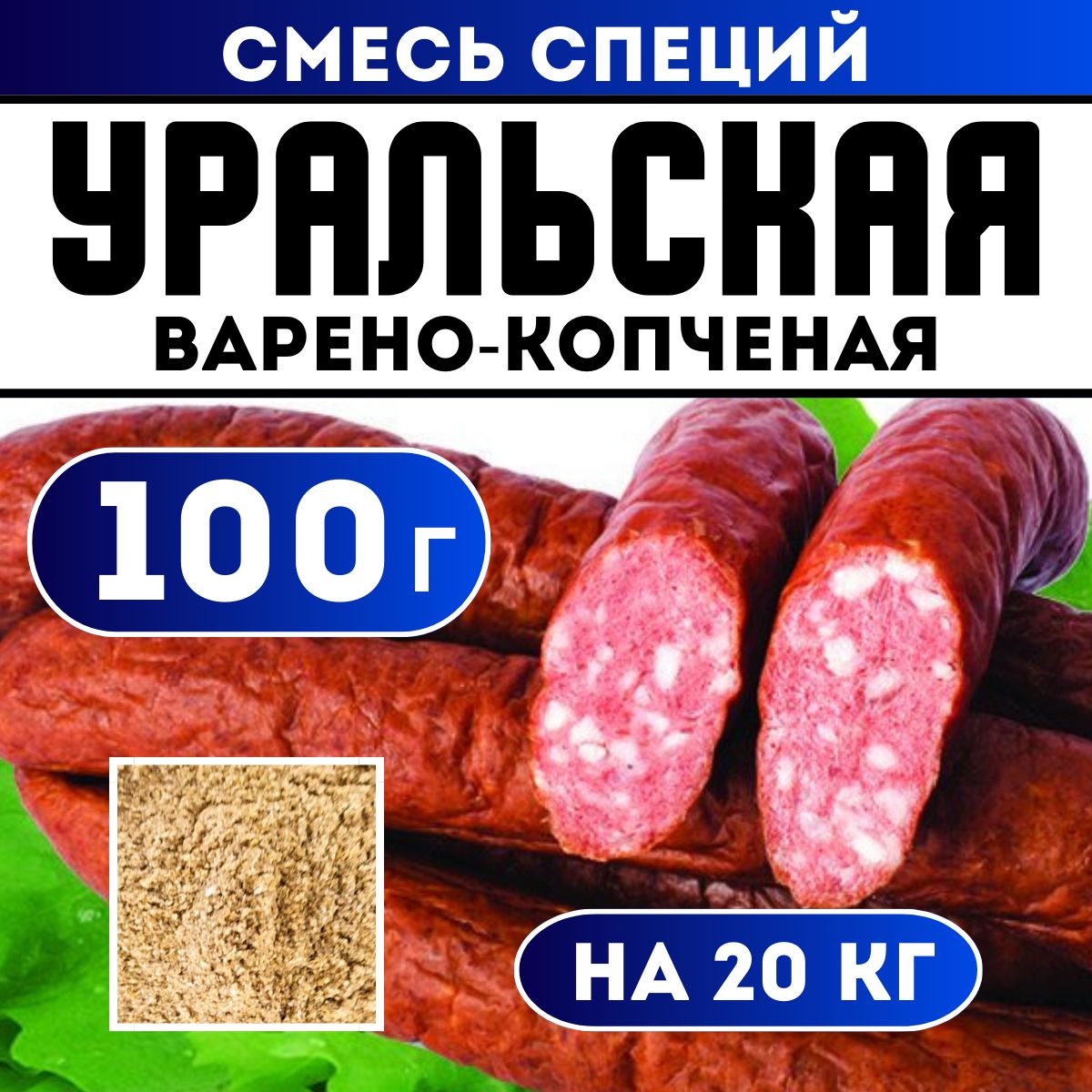 СМЕСЬ СПЕЦИЙ
УРАЛЬСКАЯ
ВАРЕНО-КОПЧЕНАЯ

100г

НА 20 КГ